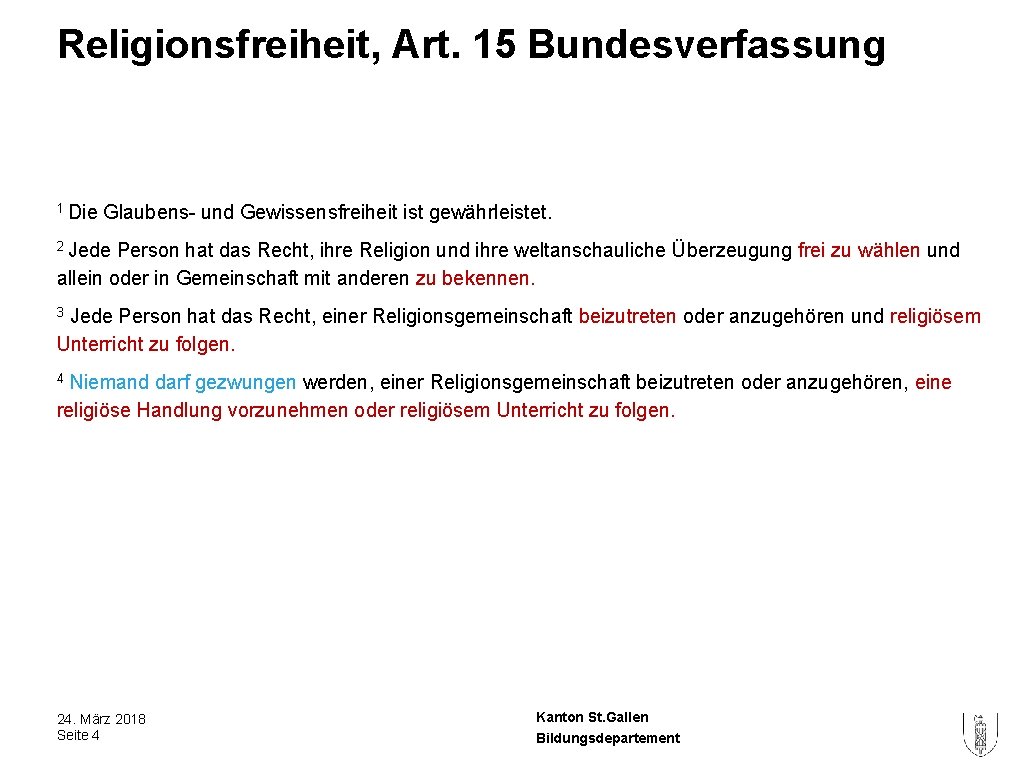 Religionsfreiheit, Art. 15 Bundesverfassung

$^1$ Die Glaubens- und Gewissensfreiheit ist gewährleistet.

$^2$ Jede Person hat das Recht, ihre Religion und ihre weltanschauliche Überzeugung frei zu wählen und allein oder in Gemeinschaft mit anderen zu bekennen.

$^3$ Jede Person hat das Recht, einer Religionsgemeinschaft beizutreten oder anzugehören und religiösem Unterricht zu folgen.

$^4$ Niemand darf gezwungen werden, einer Religionsgemeinschaft beizutreten oder anzugehören, eine religiöse Handlung vorzunehmen oder religiösem Unterricht zu folgen.

24. März 2018
Seite 4

Kanton St.Gallen
Bildungsdepartement